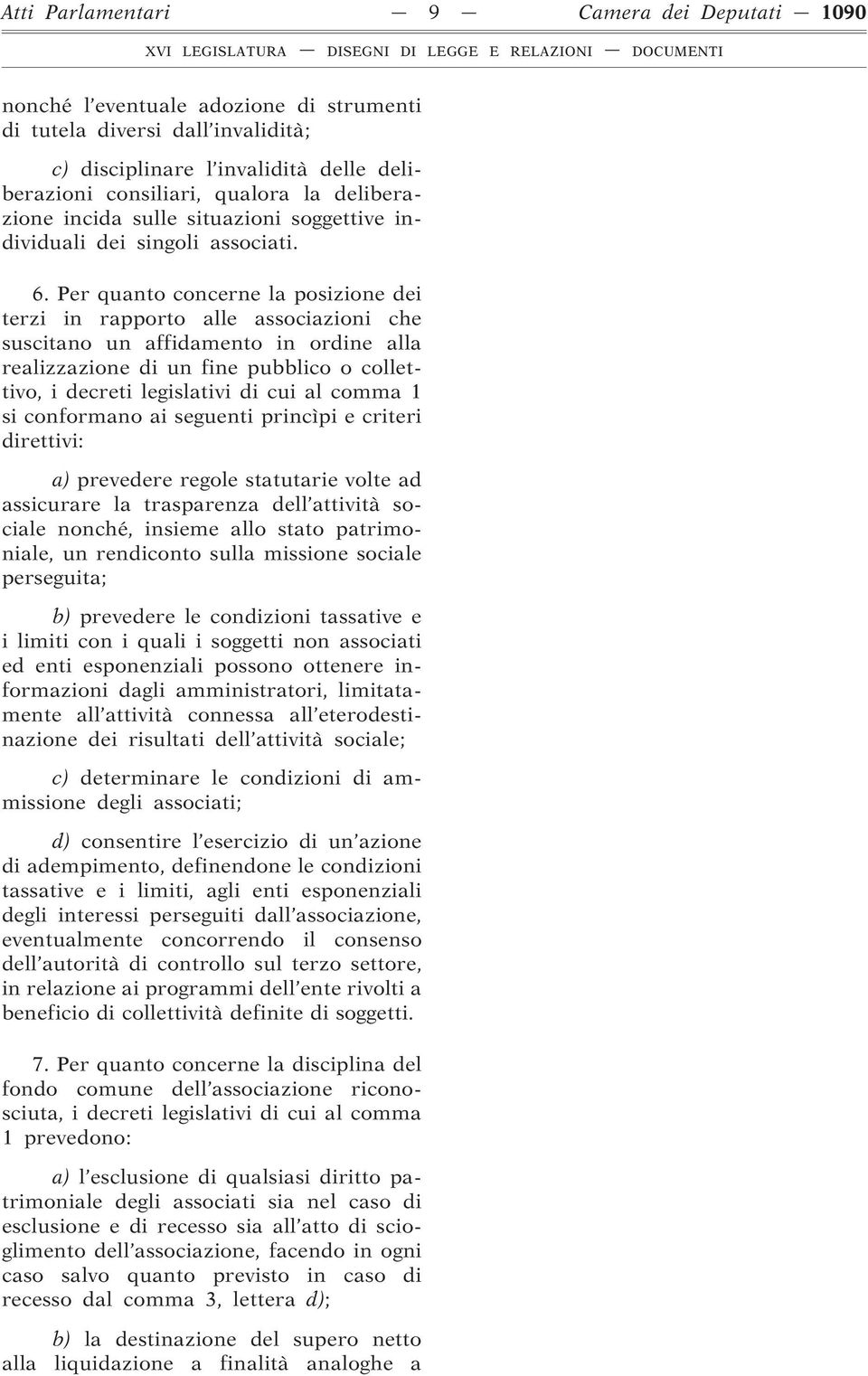 Atti Parlamentari — 9 — Camera dei Deputati — 1090

XVI LEGISLATURA — DISEGNI DI LEGGE E RELAZIONI — DOCUMENTI

nonché l'eventuale adozione di strumenti di tutela diversi dall'invalidità;

c) disciplinare l'invalidità delle deliberazioni consiliari, qualora la deliberazione incida sulle situazioni soggettive individuali dei singoli associati.

6. Per quanto concerne la posizione dei terzi in rapporto alle associazioni che suscitano un affidamento in ordine alla realizzazione di un fine pubblico o collettivo, i decreti legislativi di cui al comma 1 si conformano ai seguenti princìpi e criteri direttivi:

a) prevedere regole statutarie volte ad assicurare la trasparenza dell'attività sociale nonché, insieme allo stato patrimoniale, un rendiconto sulla missione sociale perseguita;

b) prevedere le condizioni tassative e i limiti con i quali i soggetti non associati ed enti esponenziali possono ottenere informazioni dagli amministratori, limitatamente all'attività connessa all'eterodestinazione dei risultati dell'attività sociale;

c) determinare le condizioni di ammissione degli associati;

d) consentire l'esercizio di un'azione di adempimento, definendone le condizioni tassative e i limiti, agli enti esponenziali degli interessi perseguiti dall'associazione, eventualmente concorrendo il consenso dell'autorità di controllo sul terzo settore, in relazione ai programmi dell'ente rivolti a beneficio di collettività definite di soggetti.

7. Per quanto concerne la disciplina del fondo comune dell'associazione riconosciuta, i decreti legislativi di cui al comma 1 prevedono:

a) l'esclusione di qualsiasi diritto patrimoniale degli associati sia nel caso di esclusione e di recesso sia all'atto di scioglimento dell'associazione, facendo in ogni caso salvo quanto previsto in caso di recesso dal comma 3, lettera d);

b) la destinazione del supero netto alla liquidazione a finalità analoghe a